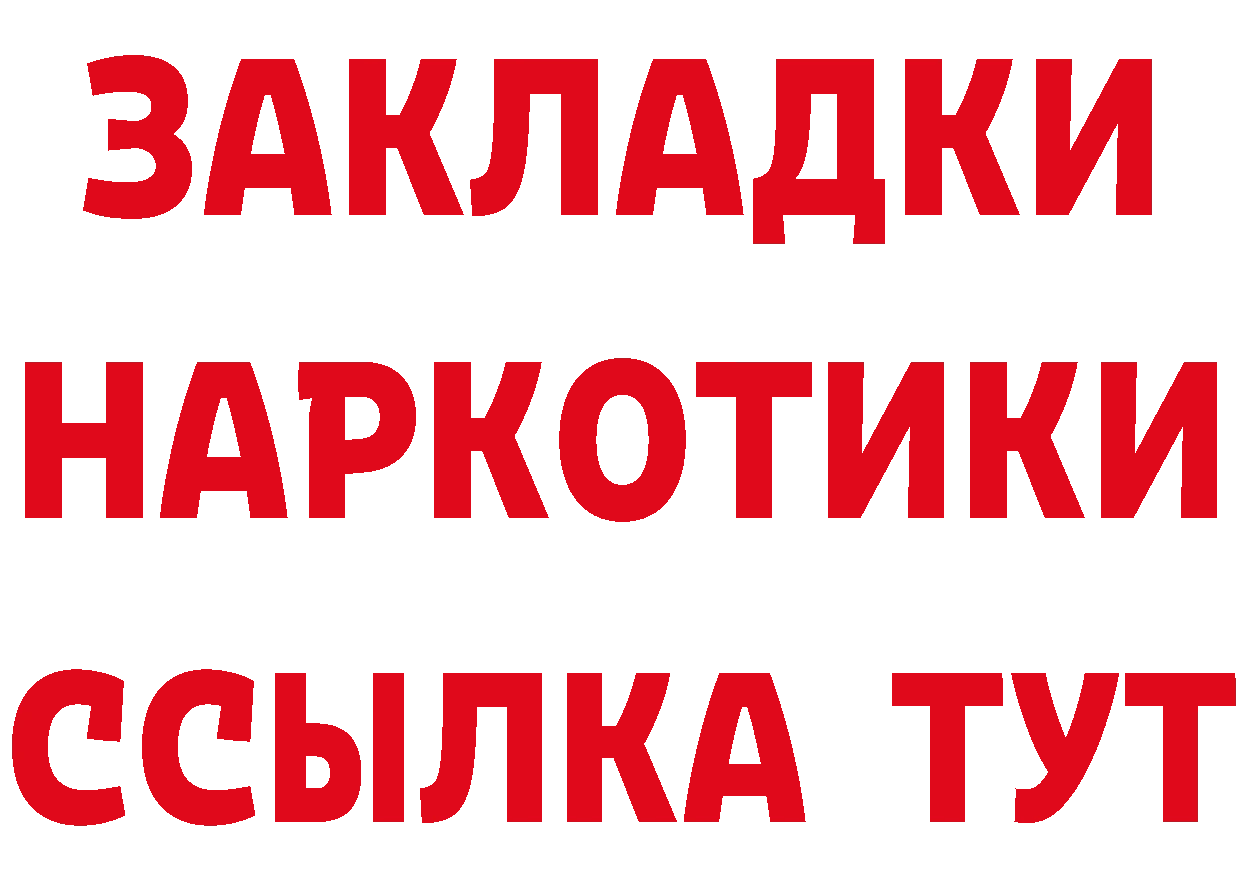 ЗАКЛАДКИ
НАРКОТИКИ
ССЫЛКА ТУТ